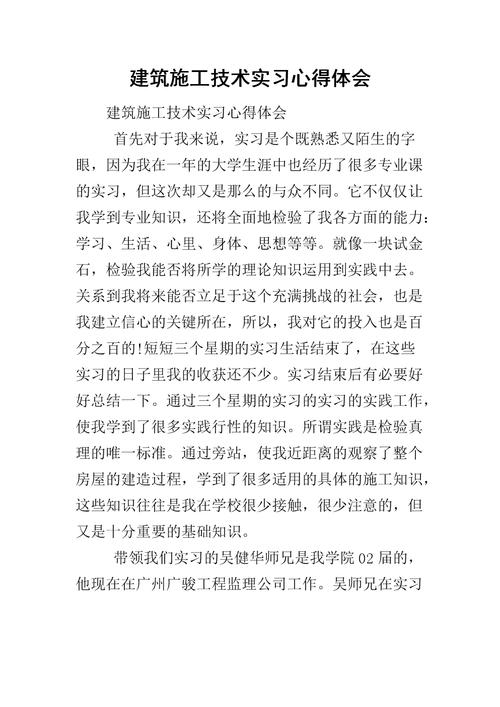 建筑施工技术实习心得体会

建筑施工技术实习心得体会

首先对于我来说，实习是个既熟悉又陌生的字眼，因为我在一年的大学生涯中也经历了很多专业课的实习，但这次却又是那么的与众不同。它不仅仅让我学到专业知识，还将全面地检验了我各方面的能力：学习、生活、心里、身体、思想等等。就像一块试金石，检验我能否将所学的理论知识运用到实践中去。关系到我将来能否立足于这个充满挑战的社会，也是我建立信心的关键所在，所以，我对它的投入也是百分之百的!短短三个星期的实习生活结束了，在这些实习的日子里我的收获还不少。实习结束后有必要好好总结一下。通过三个星期的实习的实习的实践工作，使我学到了很多实践行性的知识。所谓实践是检验真理的唯一标准。通过旁站，使我近距离的观察了整个房屋的建造过程，学到了很多适用的具体的施工知识，这些知识往往是我在学校很少接触，很少注意的，但又是十分重要的基础知识。

带领我们实习的吴健华师兄是我学院02届的，他现在在广州广骏工程监理公司工作。吴师兄在实习